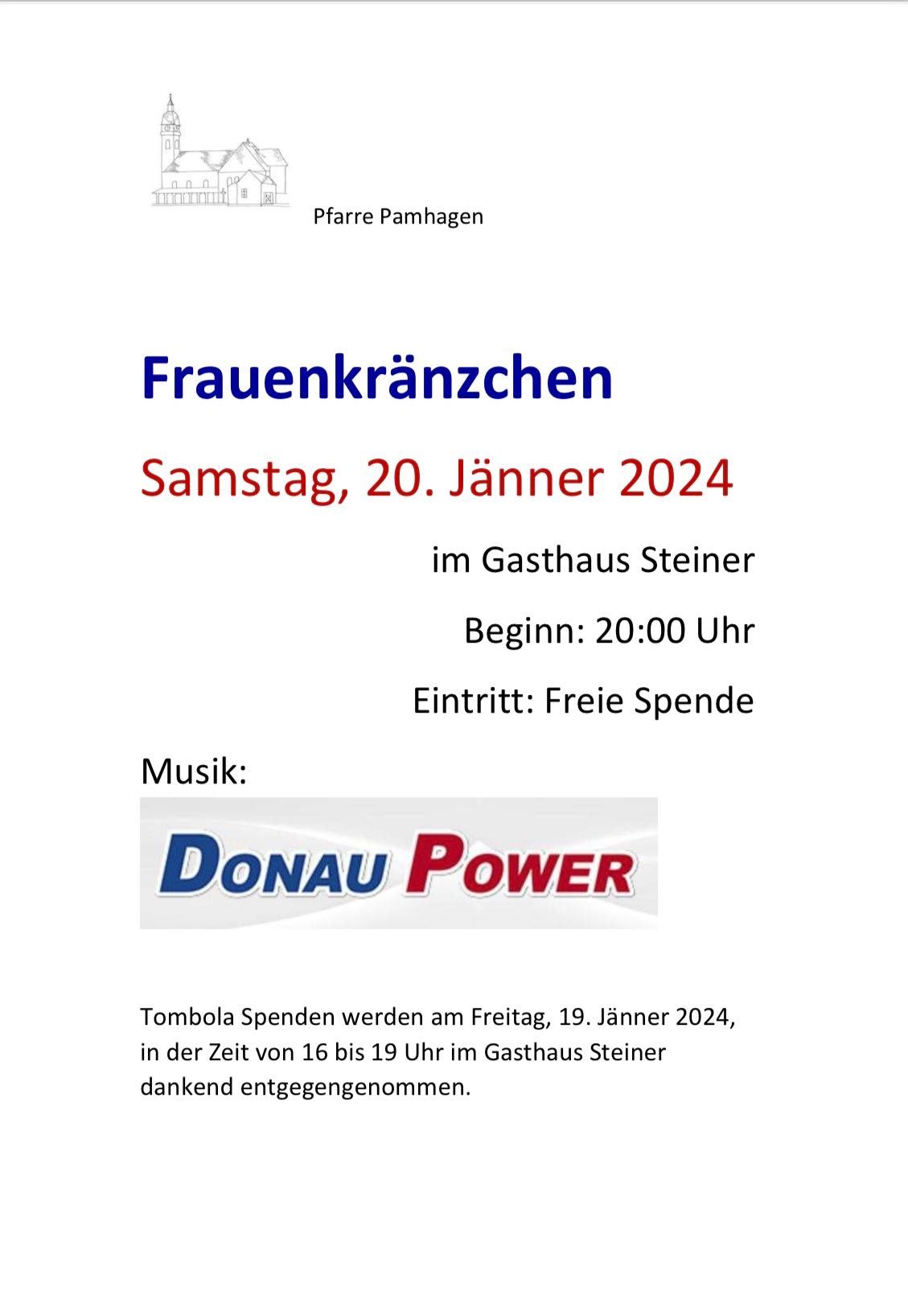 Pfarre Pamhagen

Frauenkränzchen

Samstag, 20. Jänner 2024

im Gasthaus Steiner

Beginn: 20:00 Uhr

Eintritt: Freie Spende

Musik:

DONAU POWER

Tombola Spenden werden am Freitag, 19. Jänner 2024, in der Zeit von 16 bis 19 Uhr im Gasthaus Steiner dankend entgegengenommen.